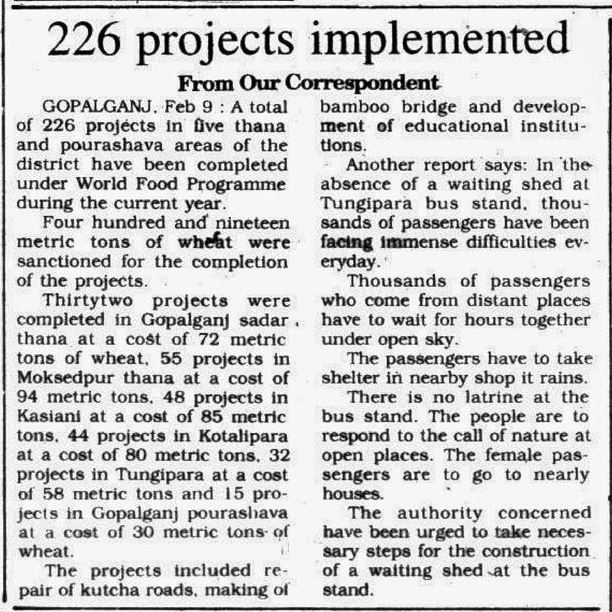 226 projects implemented

From Our Correspondent

GOPALGANJ, Feb 9 : A total of 226 projects in five thana and pourashava areas of the district have been completed under World Food Programme during the current year.

Four hundred and nineteen metric tons of wheat were sanctioned for the completion of the projects.

Thirtytwo projects were completed in Gopalganj sadar thana at a cost of 72 metric tons of wheat, 55 projects in Moksedpur thana at a cost of 94 metric tons, 48 projects in Kasiani at a cost of 85 metric tons, 44 projects in Kotalipara at a cost of 80 metric tons, 32 projects in Tungipara at a cost of 58 metric tons and 15 projects in Gopalganj pourashava at a cost of 30 metric tons of wheat.

The projects included repair of kutcha roads, making of bamboo bridge and development of educational institutions.

Another report says: In the absence of a waiting shed at Tungipara bus stand, thousands of passengers have been facing immense difficulties everyday.

Thousands of passengers who come from distant places have to wait for hours together under open sky.

The passengers have to take shelter in nearby shop it rains.

There is no latrine at the bus stand. The people are to respond to the call of nature at open places. The female passengers are to go to nearly houses.

The authority concerned have been urged to take necessary steps for the construction of a waiting shed at the bus stand.